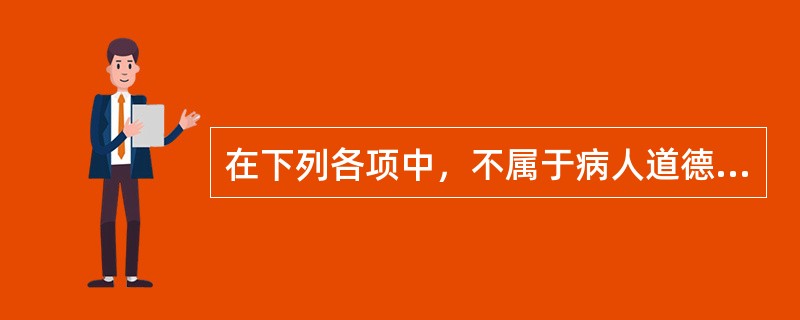 在下列各项中，不属于病人道德...